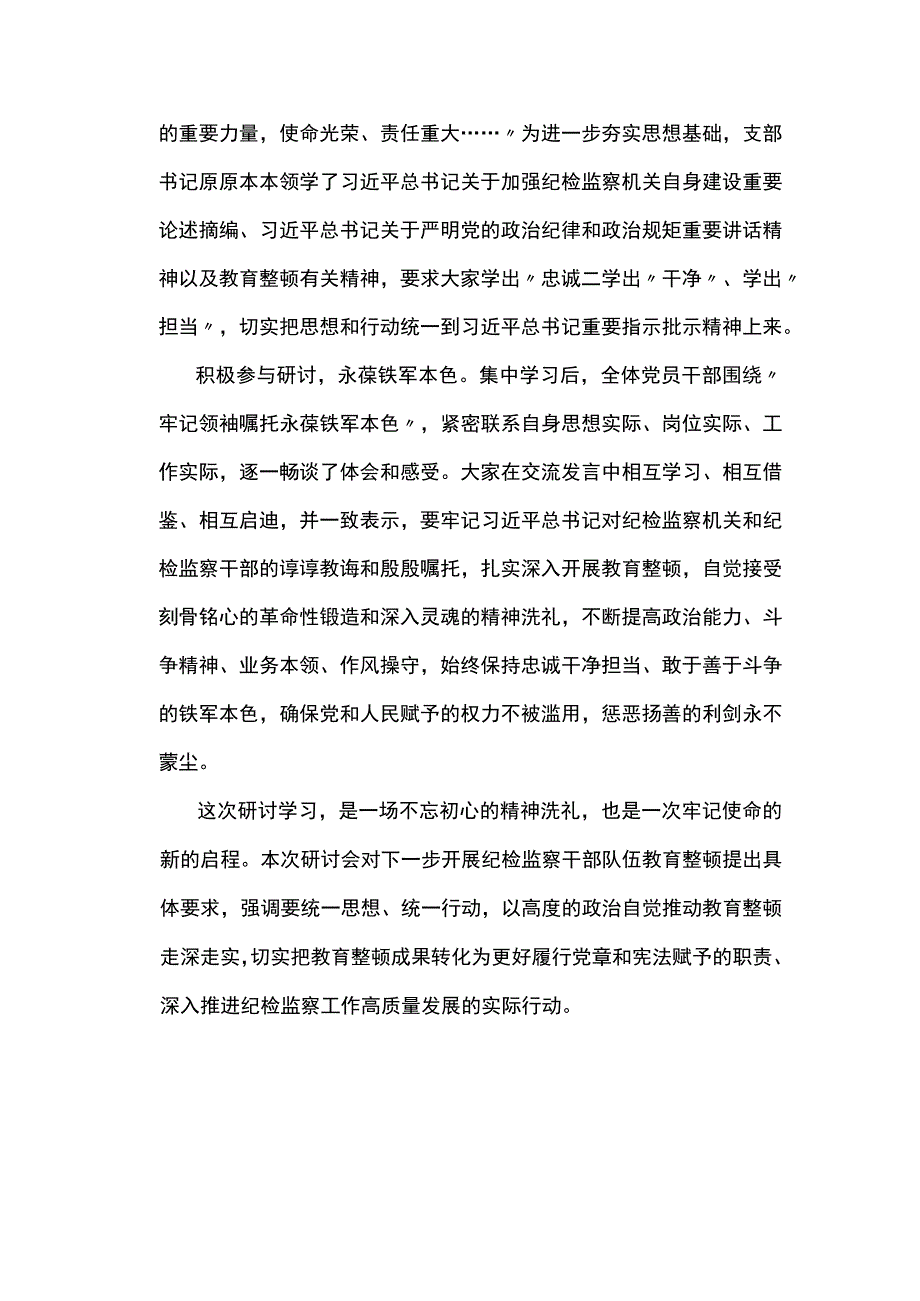 的重要力量，使命光荣、责任重大……〃为进一步夯实思想基础，支部书记原原本本领学了习近平总书记关于加强纪检监察机关自身建设重要论述摘编、习近平总书记关于严明党的政治纪律和政治规矩重要讲话精神以及教育整顿有关精神，要求大家学出〃忠诚二学出〃干净〃、学出〃担当〃，切实把思想和行动统一到习近平总书记重要指示批示精神上来。

积极参与研讨，永葆铁军本色。集中学习后，全体党员干部围绕〃牢记领袖嘱托永葆铁军本色〃，紧密联系自身思想实际、岗位实际、工作实际，逐一畅谈了体会和感受。大家在交流发言中相互学习、相互借鉴、相互启迪，并一致表示，要牢记习近平总书记对纪检监察机关和纪检监察干部的谆谆教诲和殷殷嘱托，扎实深入开展教育整顿，自觉接受刻骨铭心的革命性锻造和深入灵魂的精神洗礼，不断提高政治能力、斗争精神、业务本领、作风操守，始终保持忠诚干净担当、敢于善于斗争的铁军本色，确保党和人民赋予的权力不被滥用，惩恶扬善的利剑永不蒙尘。

这次研讨学习，是一场不忘初心的精神洗礼，也是一次牢记使命的新的启程。本次研讨会对下一步开展纪检监察干部队伍教育整顿提出具体要求，强调要统一思想、统一行动，以高度的政治自觉推动教育整顿走深走实，切实把教育整顿成果转化为更好履行党章和宪法赋予的职责、深入推进纪检监察工作高质量发展的实际行动。